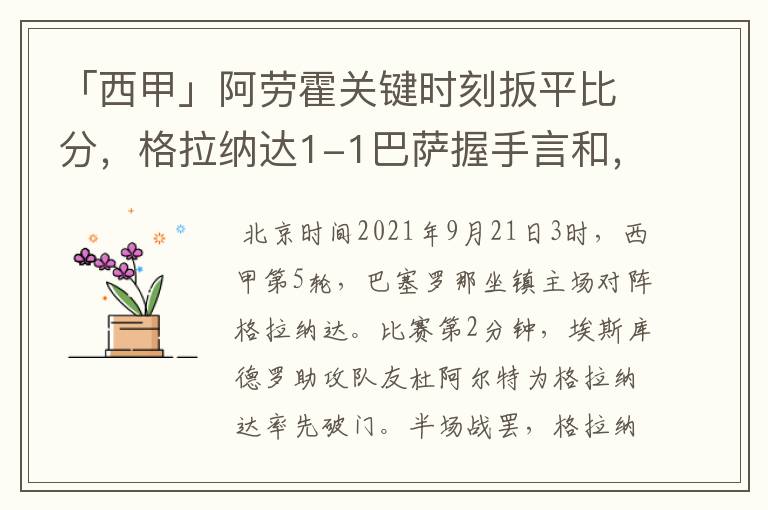 「西甲」阿劳霍关键时刻扳平比分，格拉纳达1-1巴萨握手言和，

北京时间2021年9月21日3时，西甲第5轮，巴塞罗那坐镇主场对阵格拉纳达。比赛第2分钟，埃斯库德罗助攻队友杜阿尔特为格拉纳达率先破门。半场战罢，格拉纳